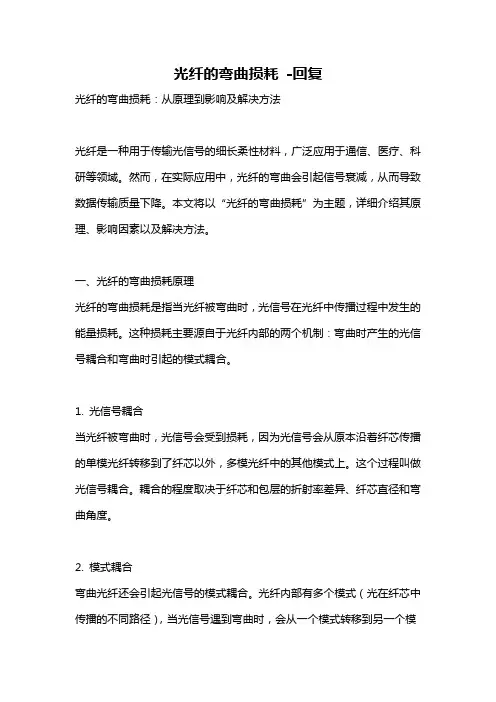 光纤的弯曲损耗 -回复

光纤的弯曲损耗：从原理到影响及解决方法

光纤是一种用于传输光信号的细长柔性材料，广泛应用于通信、医疗、科研等领域。然而，在实际应用中，光纤的弯曲会引起信号衰减，从而导致数据传输质量下降。本文将以“光纤的弯曲损耗”为主题，详细介绍其原理、影响因素以及解决方法。

一、光纤的弯曲损耗原理

光纤的弯曲损耗是指当光纤被弯曲时，光信号在光纤中传播过程中发生的能量损耗。这种损耗主要源自于光纤内部的两个机制：弯曲时产生的光信号耦合和弯曲时引起的模式耦合。

1. 光信号耦合

当光纤被弯曲时，光信号会受到损耗，因为光信号会从原本沿着纤芯传播的单模光纤转移到了纤芯以外，多模光纤中的其他模式上。这个过程叫做光信号耦合。耦合的程度取决于纤芯和包层的折射率差异、纤芯直径和弯曲角度。

2. 模式耦合

弯曲光纤还会引起光信号的模式耦合。光纤内部有多个模式（光在纤芯中传播的不同路径），当光信号遇到弯曲时，会从一个模式转移到另一个模